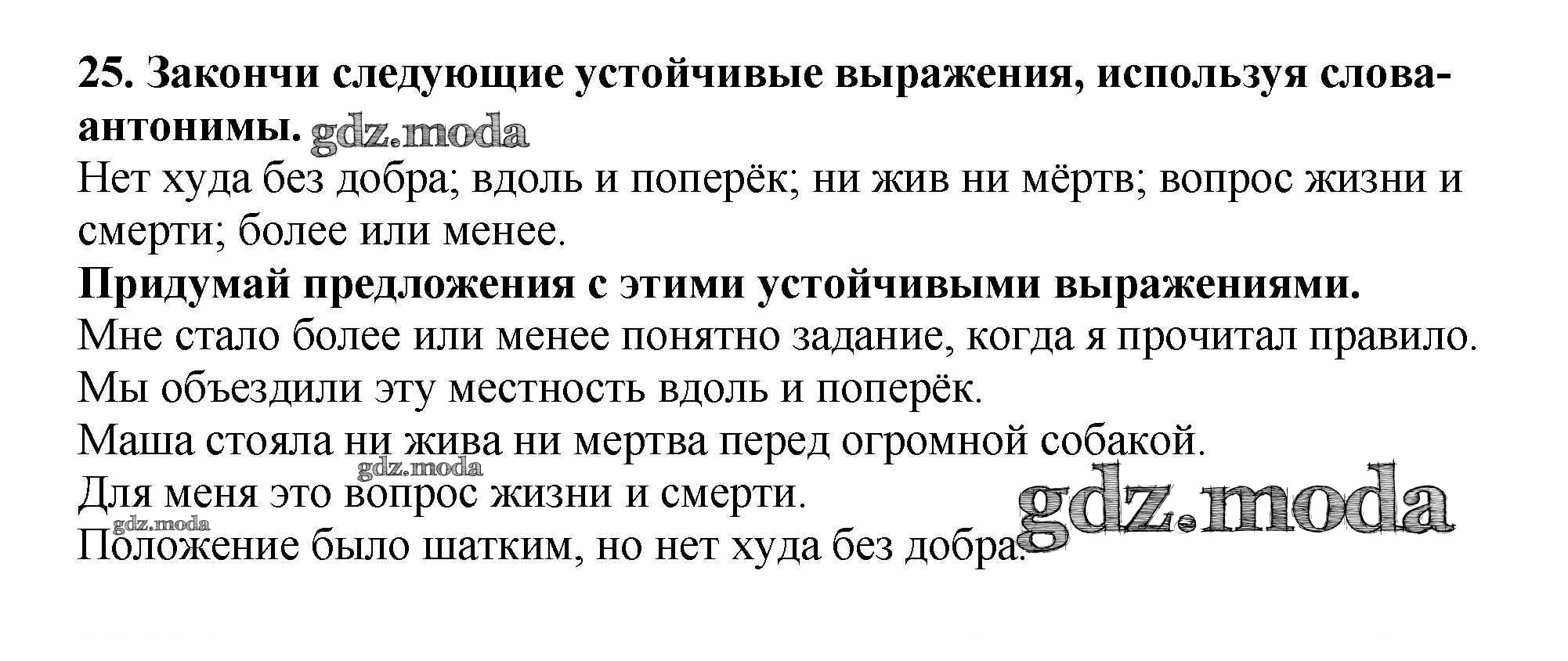 25. Закончи следующие устойчивые выражения, используя слова-антонимы.

Нет худа без добра; вдоль и поперёк; ни жив ни мёртв; вопрос жизни и смерти; более или менее.

Придумай предложения с этими устойчивыми выражениями.

Мне стало более или менее понятно задание, когда я прочитал правило.
Мы объездили эту местность вдоль и поперёк.
Маша стояла ни жива ни мертва перед огромной собакой.
Для меня это вопрос жизни и смерти.
Положение было шатким, но нет худа без добра.

gdz.moda